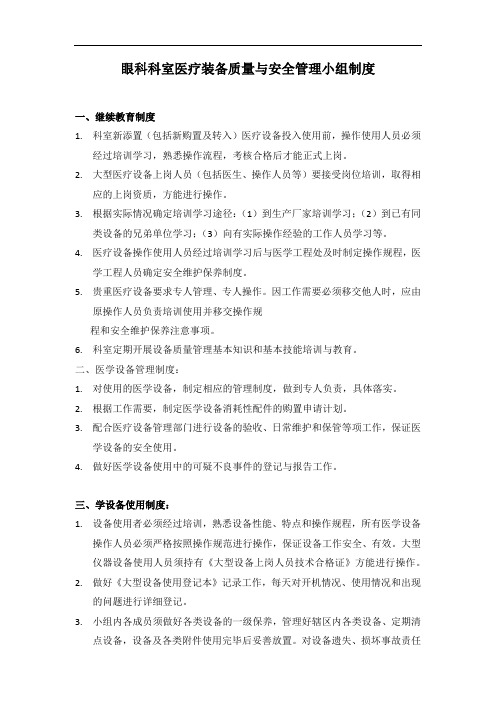 眼科科室医疗装备质量与安全管理小组制度

一、继续教育制度

1. 科室新添置（包括新购置及转入）医疗设备投入使用前，操作使用人员必须经过培训学习，熟悉操作流程，考核合格后才能正式上岗。

2. 大型医疗设备上岗人员（包括医生、操作人员等）要接受岗位培训，取得相应的上岗资质，方能进行操作。

3. 根据实际情况确定培训学习途径：（1）到生产厂家培训学习；（2）到已有同类设备的兄弟单位学习；（3）向有实际操作经验的工作人员学习等。

4. 医疗设备操作使用人员经过培训学习后与医学工程处及时制定操作规程，医学工程人员确定安全维护保养制度。

5. 贵重医疗设备要求专人管理、专人操作。因工作需要必须移交他人时，应由原操作人员负责培训使用并移交操作规
程和安全维护保养注意事项。

6. 科室定期开展设备质量管理基本知识和基本技能培训与教育。

二、医学设备管理制度：

1. 对使用的医学设备，制定相应的管理制度，做到专人负责，具体落实。

2. 根据工作需要，制定医学设备消耗性配件的购置申请计划。

3. 配合医疗设备管理部门进行设备的验收、日常维护和保管等项工作，保证医学设备的安全使用。

4. 做好医学设备使用中的可疑不良事件的登记与报告工作。

三、学设备使用制度：

1. 设备使用者必须经过培训，熟悉设备性能、特点和操作规程，所有医学设备操作人员必须严格按照操作规范进行操作，保证设备工作安全、有效。大型仪器设备使用人员须持有《大型设备上岗人员技术合格证》方能进行操作。

2. 做好《大型设备使用登记本》记录工作，每天对开机情况、使用情况和出现的问题进行详细登记。

3. 小组内各成员须做好各类设备的一级保养，管理好辖区内各类设备、定期清点设备，设备及各类附件使用完毕后妥善放置。对设备遗失、损坏事故责任